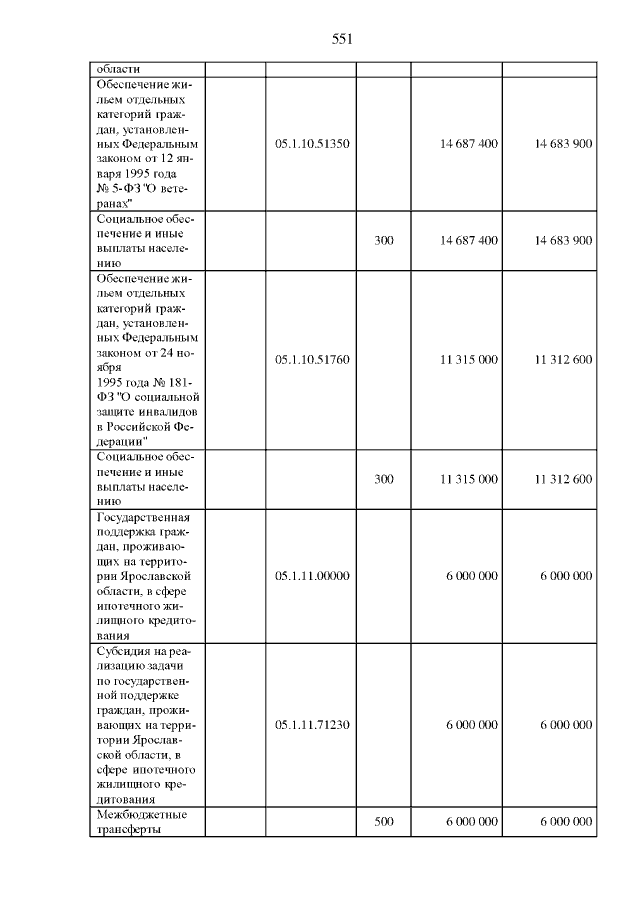 551

| области | | | | | |
|---|---|---|---|---|---|
| Обеспечение жильем отдельных категорий граждан, установленных Федеральным законом от 12 января 1995 года № 5-ФЗ "О ветеранах" | | 05.1.10.51350 | | 14 687 400 | 14 683 900 |
| Социальное обеспечение и иные выплаты населению | | | 300 | 14 687 400 | 14 683 900 |
| Обеспечение жильем отдельных категорий граждан, установленных Федеральным законом от 24 ноября 1995 года № 181-ФЗ "О социальной защите инвалидов в Российской Федерации" | | 05.1.10.51760 | | 11 315 000 | 11 312 600 |
| Социальное обеспечение и иные выплаты населению | | | 300 | 11 315 000 | 11 312 600 |
| Государственная поддержка граждан, проживающих на территории Ярославской области, в сфере ипотечного жилищного кредитования | | 05.1.11.00000 | | 6 000 000 | 6 000 000 |
| Субсидия на реализацию задачи по государственной поддержке граждан, проживающих на территории Ярославской области, в сфере ипотечного жилищного кредитования | | 05.1.11.71230 | | 6 000 000 | 6 000 000 |
| Межбюджетные трансферты | | | 500 | 6 000 000 | 6 000 000 |